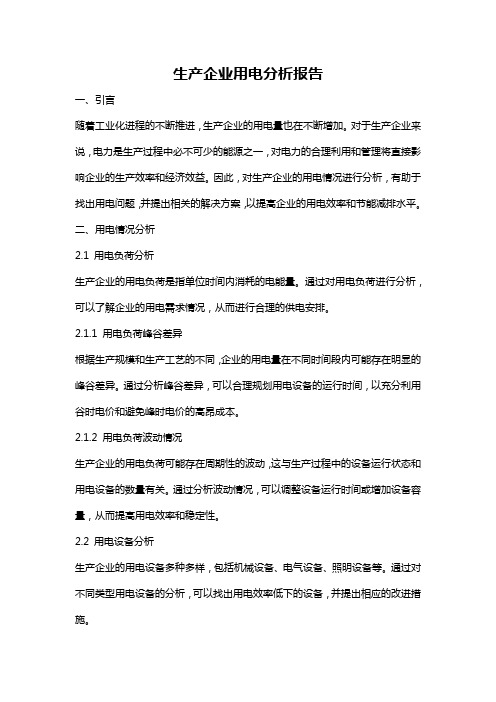 生产企业用电分析报告

一、引言

随着工业化进程的不断推进，生产企业的用电量也在不断增加。对于生产企业来说，电力是生产过程中必不可少的能源之一，对电力的合理利用和管理将直接影响企业的生产效率和经济效益。因此，对生产企业的用电情况进行分析，有助于找出用电问题，并提出相关的解决方案，以提高企业的用电效率和节能减排水平。

二、用电情况分析

2.1 用电负荷分析

生产企业的用电负荷是指单位时间内消耗的电能量。通过对用电负荷进行分析，可以了解企业的用电需求情况，从而进行合理的供电安排。

2.1.1 用电负荷峰谷差异

根据生产规模和生产工艺的不同，企业的用电量在不同时间段内可能存在明显的峰谷差异。通过分析峰谷差异，可以合理规划用电设备的运行时间，以充分利用谷时电价和避免峰时电价的高昂成本。

2.1.2 用电负荷波动情况

生产企业的用电负荷可能存在周期性的波动，这与生产过程中的设备运行状态和用电设备的数量有关。通过分析波动情况，可以调整设备运行时间或增加设备容量，从而提高用电效率和稳定性。

2.2 用电设备分析

生产企业的用电设备多种多样，包括机械设备、电气设备、照明设备等。通过对不同类型用电设备的分析，可以找出用电效率低下的设备，并提出相应的改进措施。